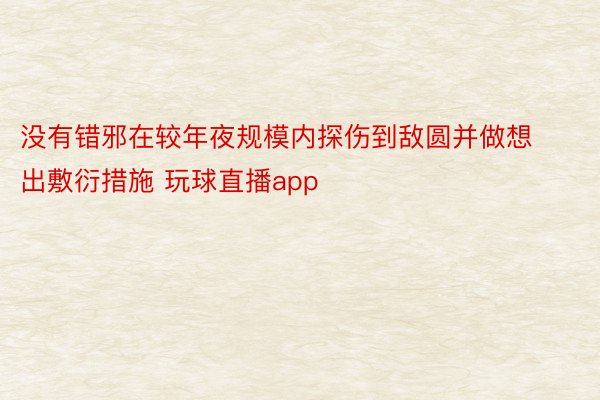 没有错邪在较年夜规模内探伤到敌圆并做想出敷衍措施 玩球直播app